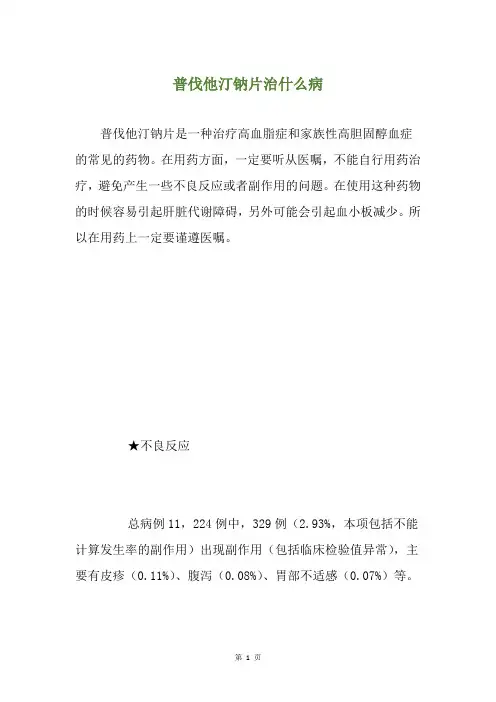 普伐他汀钠片治什么病

普伐他汀钠片是一种治疗高血脂症和家族性高胆固醇血症的常见的药物。在用药方面，一定要听从医嘱，不能自行用药治疗，避免产生一些不良反应或者副作用的问题。在使用这种药物的时候容易引起肝脏代谢障碍，另外可能会引起血小板减少。所以在用药上一定要谨遵医嘱。

★不良反应

总病例 11，224 例中，329 例（2.93%，本项包括不能计算发生率的副作用）出现副作用（包括临床检验值异常），主要有皮疹（0.11%）、腹泻（0.08%）、胃部不适感（0.07%）等。

第 1 页